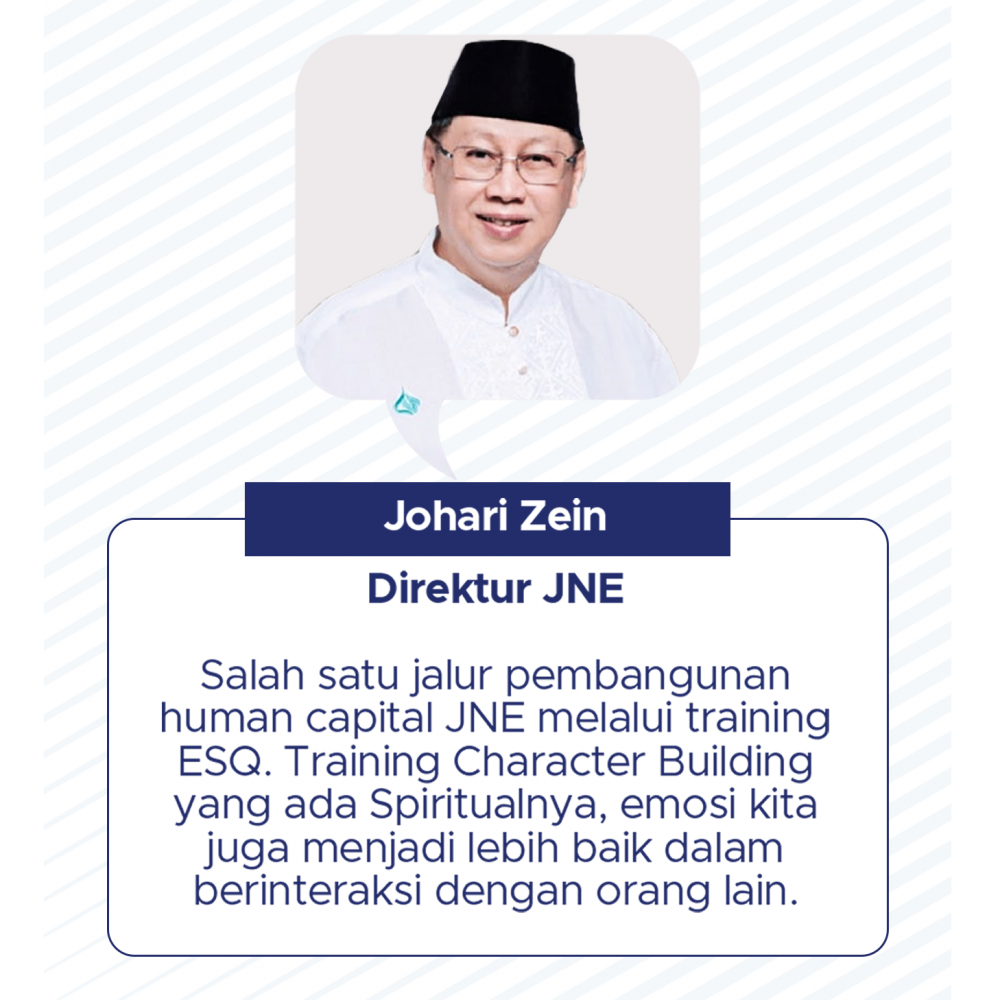 Johari Zein

Direktur JNE

Salah satu jalur pembangunan human capital JNE melalui training ESQ. Training Character Building yang ada Spiritualnya, emosi kita juga menjadi lebih baik dalam berinteraksi dengan orang lain.